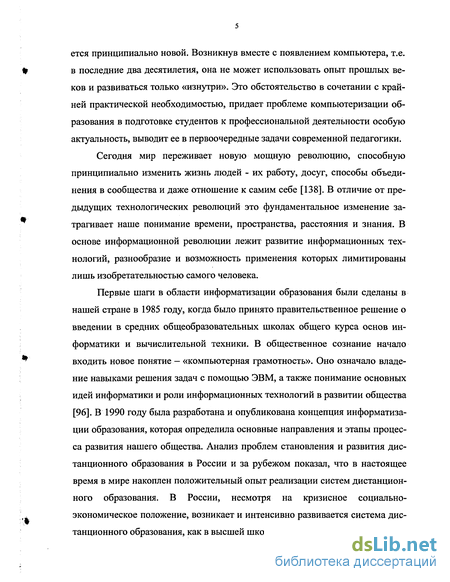 5

ется принципиально новой. Возникнув вместе с появлением компьютера, т.е. в последние два десятилетия, она не может использовать опыт прошлых веков и развиваться только «изнутри». Это обстоятельство в сочетании с крайней практической необходимостью, придает проблеме компьютеризации образования в подготовке студентов к профессиональной деятельности особую актуальность, выводит ее в первоочередные задачи современной педагогики.

Сегодня мир переживает новую мощную революцию, способную принципиально изменить жизнь людей - их работу, досуг, способы объединения в сообщества и даже отношение к самим себе [138]. В отличие от предыдущих технологических революций это фундаментальное изменение затрагивает наше понимание времени, пространства, расстояния и знания. В основе информационной революции лежит развитие информационных технологий, разнообразие и возможность применения которых лимитированы лишь изобретательностью самого человека.

Первые шаги в области информатизации образования были сделаны в нашей стране в 1985 году, когда было принято правительственное решение о введении в средних общеобразовательных школах общего курса основ информатики и вычислительной техники. В общественное сознание начало входить новое понятие – «компьютерная грамотность». Оно означало владение навыками решения задач с помощью ЭВМ, а также понимание основных идей информатики и роли информационных технологий в развитии общества [96]. В 1990 году была разработана и опубликована концепция информатизации образования, которая определила основные направления и этапы процесса развития нашего общества. Анализ проблем становления и развития дистанционного образования в России и за рубежом показал, что в настоящее время в мире накоплен положительный опыт реализации систем дистанционного образования. В России, несмотря на кризисное социально-экономическое положение, возникает и интенсивно развивается система дистанционного образования, как в высшей шко

dsLib.net
библиотека диссертаций